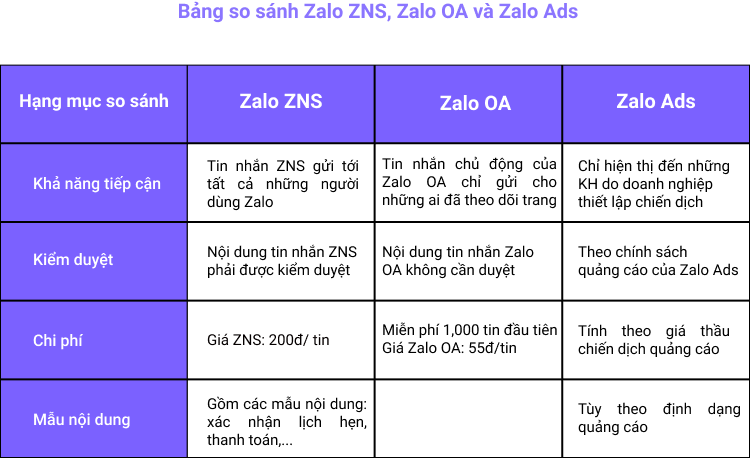 Bảng so sánh Zalo ZNS, Zalo OA và Zalo Ads

| Hạng mục so sánh | Zalo ZNS | Zalo OA | Zalo Ads |
|---|---|---|---|
| Khả năng tiếp cận | Tin nhắn ZNS gửi tới tất cả những người dùng Zalo | Tin nhắn chủ động của Zalo OA chỉ gửi cho những ai đã theo dõi trang | Chỉ hiện thị đến những KH do doanh nghiệp thiết lập chiến dịch |
| Kiểm duyệt | Nội dung tin nhắn ZNS phải được kiểm duyệt | Nội dung tin nhắn Zalo OA không cần duyệt | Theo chính sách quảng cáo của Zalo Ads |
| Chi phí | Giá ZNS: 200đ/ tin | Miễn phí 1,000 tin đầu tiên Giá Zalo OA: 55đ/tin | Tính theo giá thầu chiến dịch quảng cáo |
| Mẫu nội dung | Gồm các mẫu nội dung: xác nhận lịch hẹn, thanh toán,... | | Tùy theo định dạng quảng cáo |